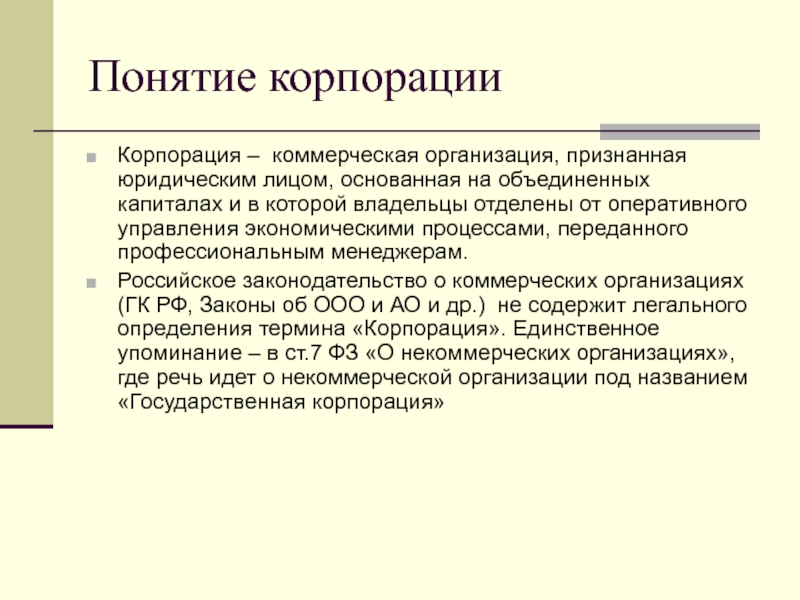 Понятие корпорации

Корпорация – коммерческая организация, признанная юридическим лицом, основанная на объединенных капиталах и в которой владельцы отделены от оперативного управления экономическими процессами, переданного профессиональным менеджерам.

Российское законодательство о коммерческих организациях (ГК РФ, Законы об ООО и АО и др.) не содержит легального определения термина «Корпорация». Единственное упоминание – в ст.7 ФЗ «О некоммерческих организациях», где речь идет о некоммерческой организации под названием «Государственная корпорация»